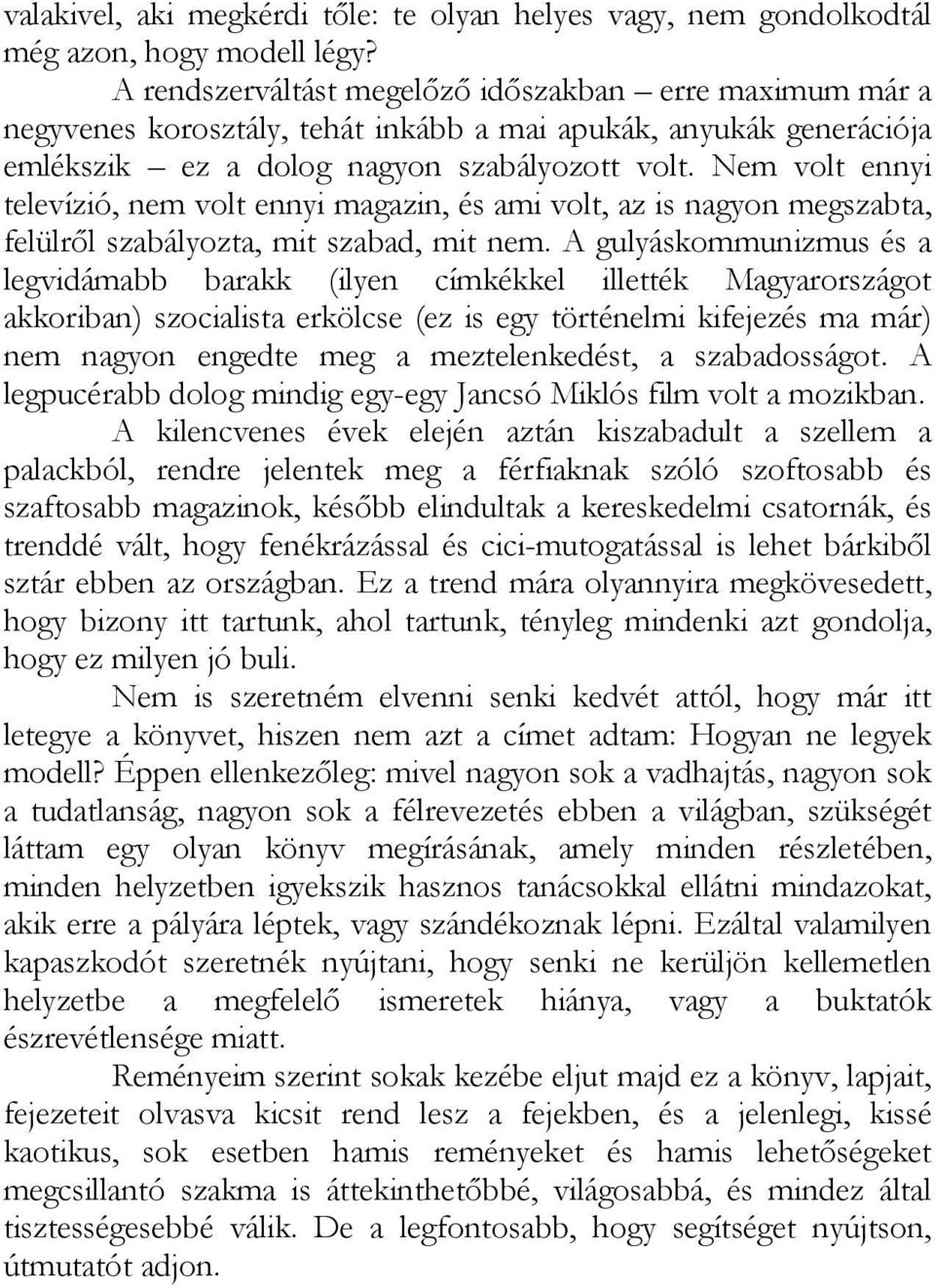 valakivel, aki megkérdi tőle: te olyan helyes vagy, nem gondolkodtál még azon, hogy modell légy?

A rendszerváltást megelőző időszakban – erre maximum már a negyvenes korosztály, tehát inkább a mai apukák, anyukák generációja emlékszik – ez a dolog nagyon szabályozott volt. Nem volt ennyi televízió, nem volt ennyi magazin, és ami volt, az is nagyon megszabta, felülről szabályozta, mit szabad, mit nem. A gulyáskommunizmus és a legvidámabb barakk (ilyen címkékkel illették Magyarországot akkoriban) szocialista erkölcse (ez is egy történelmi kifejezés ma már) nem nagyon engedte meg a meztelenkedést, a szabadosságot. A legpucérabb dolog mindig egy-egy Jancsó Miklós film volt a mozikban.

A kilencvenes évek elején aztán kiszabadult a szellem a palackból, rendre jelentek meg a férfiaknak szóló szoftosabb és szaftosabb magazinok, később elindultak a kereskedelmi csatornák, és trenddé vált, hogy fenékrázással és cici-mutogatással is lehet bárkiből sztár ebben az országban. Ez a trend mára olyannyira megkövesedett, hogy bizony itt tartunk, ahol tartunk, tényleg mindenki azt gondolja, hogy ez milyen jó buli.

Nem is szeretném elvenni senki kedvét attól, hogy már itt letegye a könyvet, hiszen nem azt a címet adtam: Hogyan ne legyek modell? Éppen ellenkezőleg: mivel nagyon sok a vadhajtás, nagyon sok a tudatlanság, nagyon sok a félrevezetés ebben a világban, szükségét láttam egy olyan könyv megírásának, amely minden részletében, minden helyzetben igyekszik hasznos tanácsokkal ellátni mindazokat, akik erre a pályára léptek, vagy szándékoznak lépni. Ezáltal valamilyen kapaszkodót szeretnék nyújtani, hogy senki ne kerüljön kellemetlen helyzetbe a megfelelő ismeretek hiánya, vagy a buktatók észrevétlensége miatt.

Reményeim szerint sokak kezébe eljut majd ez a könyv, lapjait, fejezeteit olvasva kicsit rend lesz a fejekben, és a jelenlegi, kissé kaotikus, sok esetben hamis reményeket és hamis lehetőségeket megcsillantó szakma is áttekinthetőbbé, világosabbá, és mindez által tisztességesebbé válik. De a legfontosabb, hogy segítséget nyújtson, útmutatót adjon.